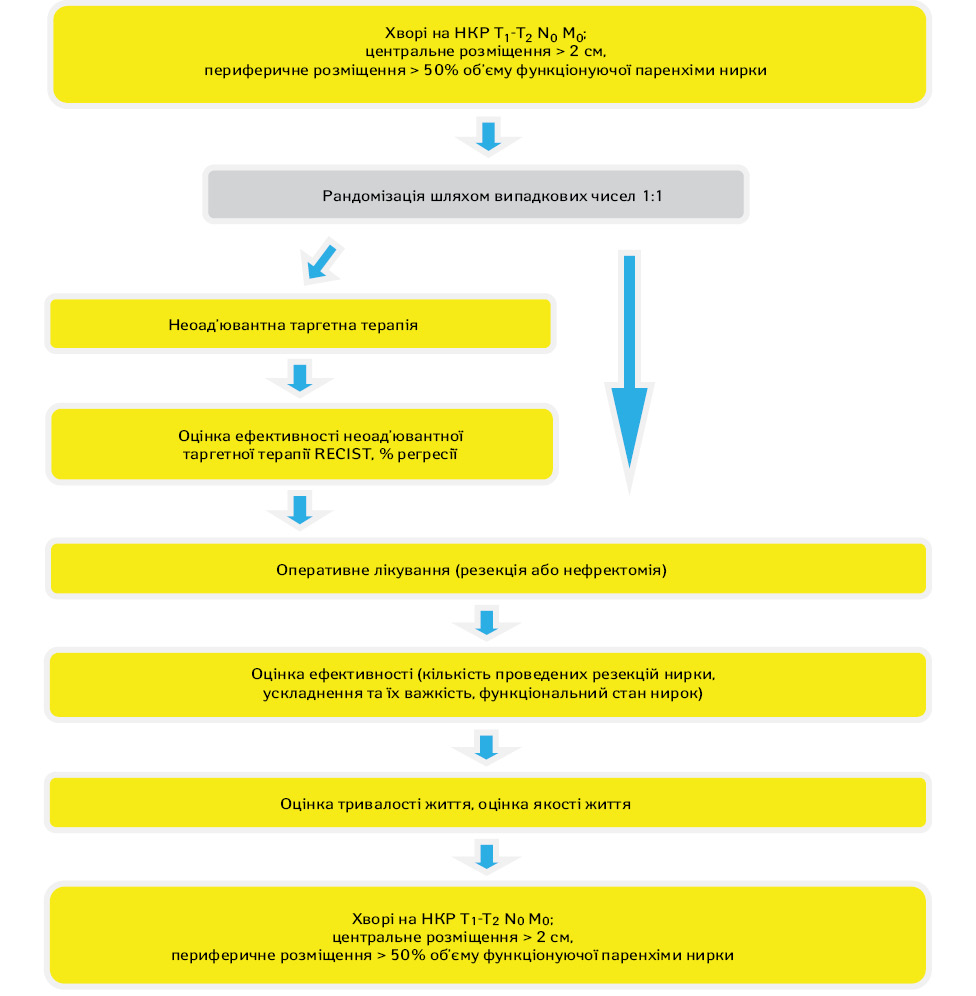 Хворі на НКР $T_1$-$T_2$ $N_0$ $M_0$;
центральне розміщення > 2 см,
периферичне розміщення > 50% об'єму функціонуючої паренхіми нирки

Рандомізація шляхом випадкових чисел 1:1

Неоад'ювантна таргетна терапія

Оцінка ефективності неоад'ювантної таргетної терапії RECIST, % регресії

Оперативне лікування (резекція або нефректомія)

Оцінка ефективності (кількість проведених резекцій нирки, ускладнення та їх важкість, функціональний стан нирок)

Оцінка тривалості життя, оцінка якості життя

Хворі на НКР $T_1$-$T_2$ $N_0$ $M_0$;
центральне розміщення > 2 см,
периферичне розміщення > 50% об'єму функціонуючої паренхіми нирки